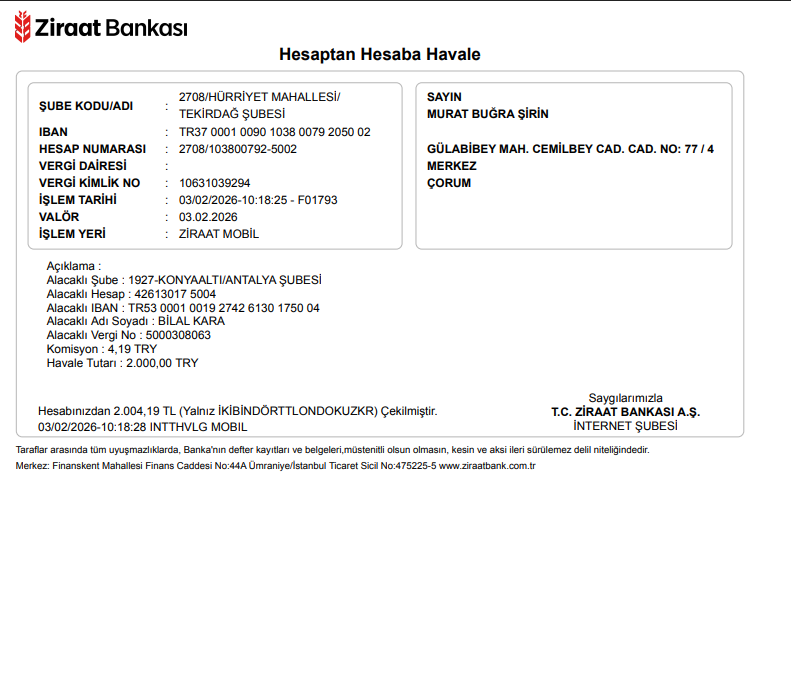 Ziraat Bankası

Hesaptan Hesaba Havale

ŞUBE KODU/ADI : 2708/HÜRRİYET MAHALLESİ/ TEKİRDAĞ ŞUBESİ
IBAN : TR37 0001 0090 1038 0079 2050 02
HESAP NUMARASI : 2708/103800792-5002
VERGİ DAİRESİ :
VERGİ KİMLİK NO : 10631039294
İŞLEM TARİHİ : 03/02/2026-10:18:25 - F01793
VALÖR : 03.02.2026
İŞLEM YERİ : ZİRAAT MOBİL

SAYIN
MURAT BUĞRA ŞİRİN

GÜLABİBEY MAH. CEMİLBEY CAD. CAD. NO: 77 / 4
MERKEZ
ÇORUM

Açıklama :
Alacaklı Şube : 1927-KONYAALTI/ANTALYA ŞUBESİ
Alacaklı Hesap : 42613017 5004
Alacaklı IBAN : TR53 0001 0019 2742 6130 1750 04
Alacaklı Adı Soyadı : BİLAL KARA
Alacaklı Vergi No : 5000308063
Komisyon : 4,19 TRY
Havale Tutarı : 2.000,00 TRY

Hesabınızdan 2.004,19 TL (Yalnız İKİBİNDÖRTTLONDOKUZKR) Çekilmiştir.
03/02/2026-10:18:28 INTTHVLG MOBIL

Saygılarımızla
T.C. ZİRAAT BANKASI A.Ş.
İNTERNET ŞUBESİ

Taraflar arasında tüm uyuşmazlıklarda, Banka'nın defter kayıtları ve belgeleri,müstenitli olsun olmasın, kesin ve aksi ileri sürülemez delil niteliğindedir.
Merkez: Finanskent Mahallesi Finans Caddesi No:44A Ümraniye/İstanbul Ticaret Sicil No:475225-5 www.ziraatbank.com.tr